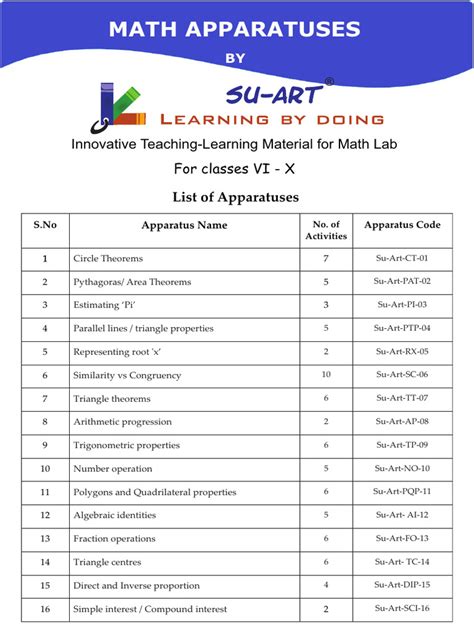 MATH APPARATUSES

BY

SU-ART®

LEARNING BY DOING

Innovative Teaching-Learning Material for Math Lab

For classes VI - X

List of Apparatuses

| S.No | Apparatus Name | No. of Activities | Apparatus Code |
|---|---|---|---|
| 1 | Circle Theorems | 7 | Su-Art-CT-01 |
| 2 | Pythagoras/ Area Theorems | 5 | Su-Art-PAT-02 |
| 3 | Estimating 'Pi' | 3 | Su-Art-PI-03 |
| 4 | Parallel lines / triangle properties | 5 | Su-Art-PTP-04 |
| 5 | Representing root 'x' | 2 | Su-Art-RX-05 |
| 6 | Similarity vs Congruency | 10 | Su-Art-SC-06 |
| 7 | Triangle theorems | 6 | Su-Art-TT-07 |
| 8 | Arithmetic progression | 2 | Su-Art-AP-08 |
| 9 | Trigonometric properties | 6 | Su-Art-TP-09 |
| 10 | Number operation | 5 | Su-Art-NO-10 |
| 11 | Polygons and Quadrilateral properties | 6 | Su-Art-PQP-11 |
| 12 | Algebraic identities | 5 | Su-Art- AI-12 |
| 13 | Fraction operations | 6 | Su-Art-FO-13 |
| 14 | Triangle centres | 6 | Su-Art- TC-14 |
| 15 | Direct and Inverse proportion | 4 | Su-Art-DIP-15 |
| 16 | Simple interest / Compound interest | 2 | Su-Art-SCI-16 |